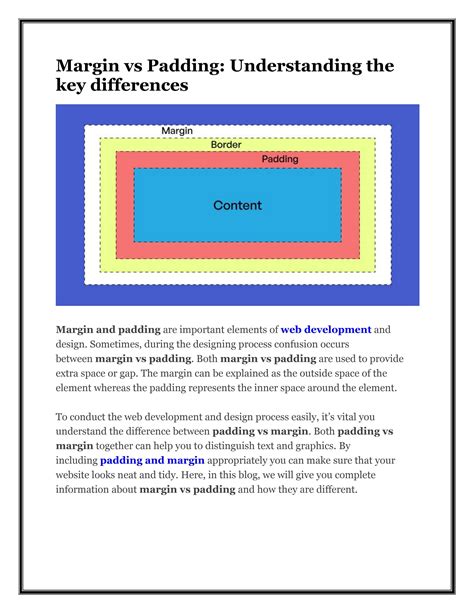 Margin vs Padding: Understanding the key differences

Margin

Border

Padding

Content

Margin and padding are important elements of web development and design. Sometimes, during the designing process confusion occurs between margin vs padding. Both margin vs padding are used to provide extra space or gap. The margin can be explained as the outside space of the element whereas the padding represents the inner space around the element.

To conduct the web development and design process easily, it's vital you understand the difference between padding vs margin. Both padding vs margin together can help you to distinguish text and graphics. By including padding and margin appropriately you can make sure that your website looks neat and tidy. Here, in this blog, we will give you complete information about margin vs padding and how they are different.